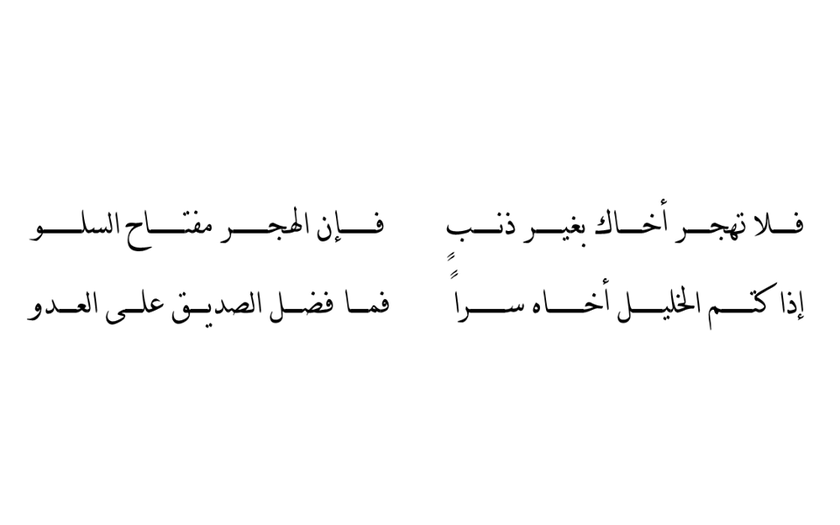 فلا تهجر أخاك بغير ذنبٍ فإن الهجر مفتاح السلو

إذا كتم الخليل أخاه سراً فما فضل الصديق على العدو